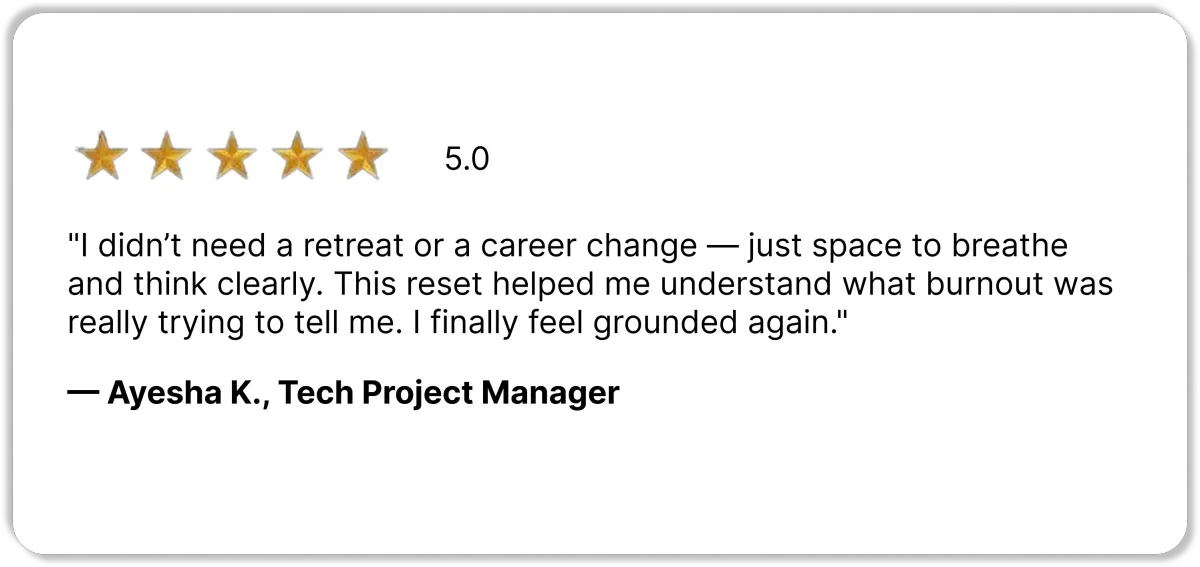 5.0

"I didn't need a retreat or a career change — just space to breathe and think clearly. This reset helped me understand what burnout was really trying to tell me. I finally feel grounded again."

— Ayesha K., Tech Project Manager